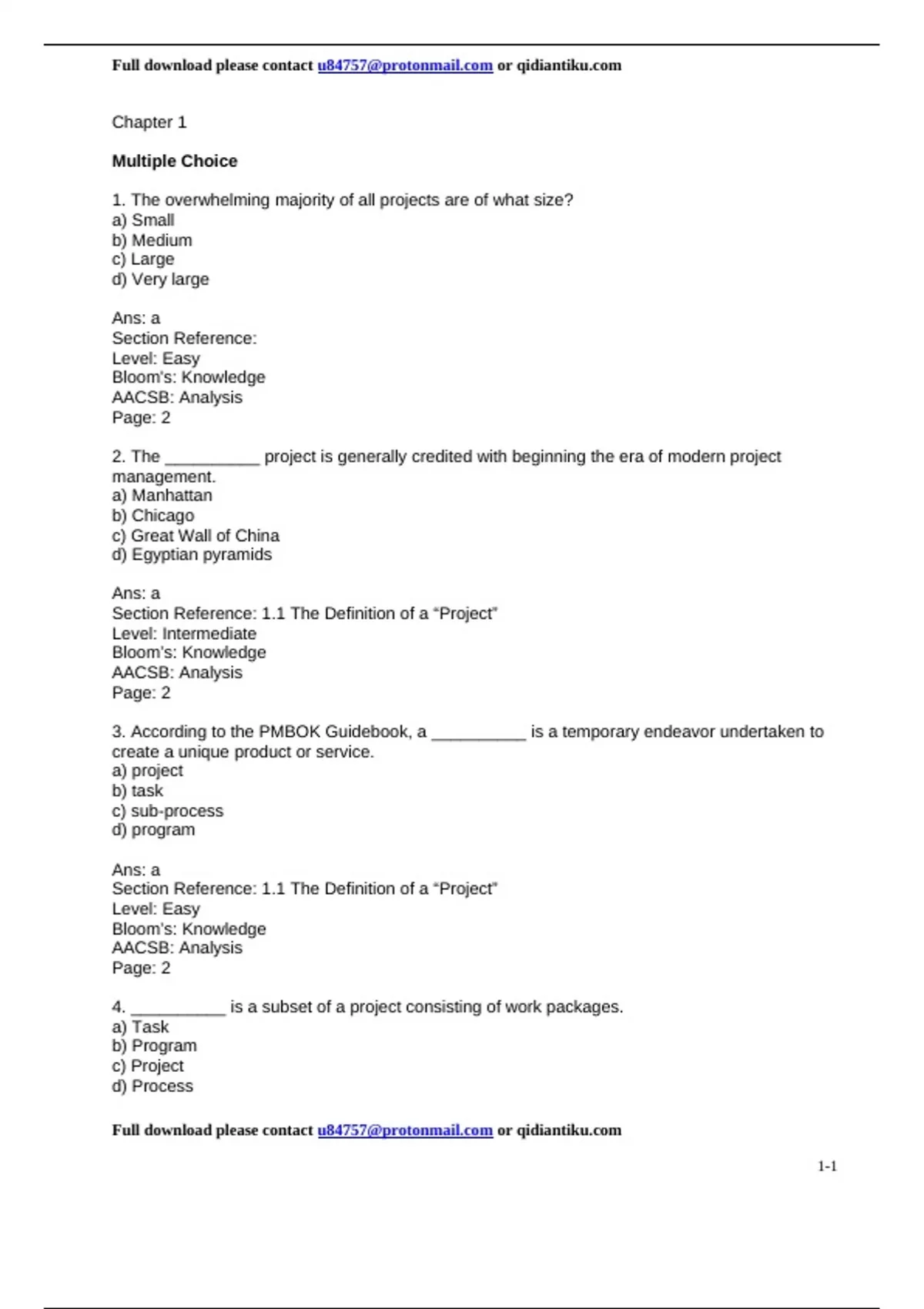 Full download please contact u84757@protonmail.com or qidiantiku.com

Chapter 1

Multiple Choice

1. The overwhelming majority of all projects are of what size?
a) Small
b) Medium
c) Large
d) Very large

Ans: a
Section Reference:
Level: Easy
Bloom's: Knowledge
AACSB: Analysis
Page: 2

2. The __________ project is generally credited with beginning the era of modern project management.
a) Manhattan
b) Chicago
c) Great Wall of China
d) Egyptian pyramids

Ans: a
Section Reference: 1.1 The Definition of a "Project"
Level: Intermediate
Bloom's: Knowledge
AACSB: Analysis
Page: 2

3. According to the PMBOK Guidebook, a __________ is a temporary endeavor undertaken to create a unique product or service.
a) project
b) task
c) sub-process
d) program

Ans: a
Section Reference: 1.1 The Definition of a "Project"
Level: Easy
Bloom's: Knowledge
AACSB: Analysis
Page: 2

4. __________ is a subset of a project consisting of work packages.
a) Task
b) Program
c) Project
d) Process

Full download please contact u84757@protonmail.com or qidiantiku.com

1-1